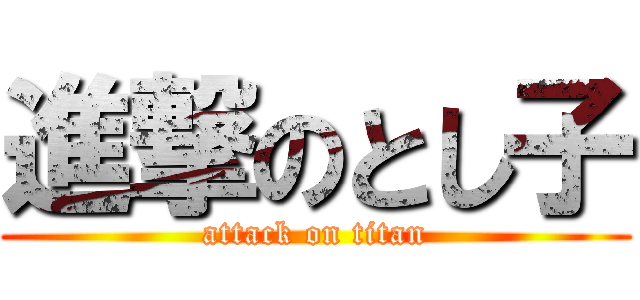 進撃のとし子
attack on titan